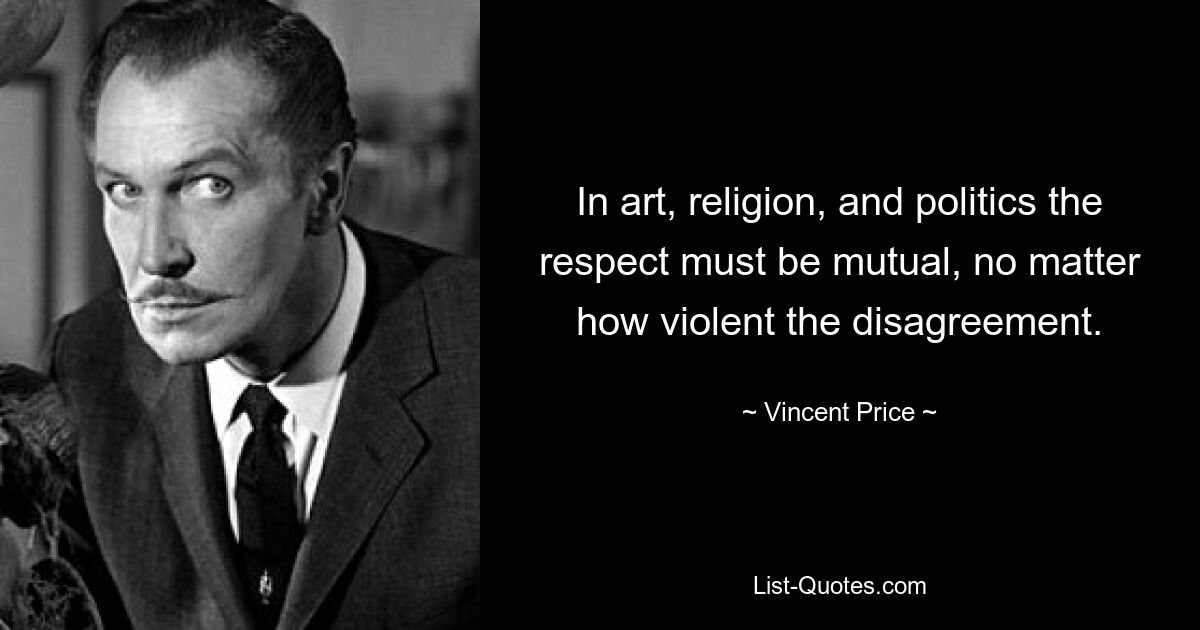 In art, religion, and politics the respect must be mutual, no matter how violent the disagreement.

~ Vincent Price ~

List-Quotes.com